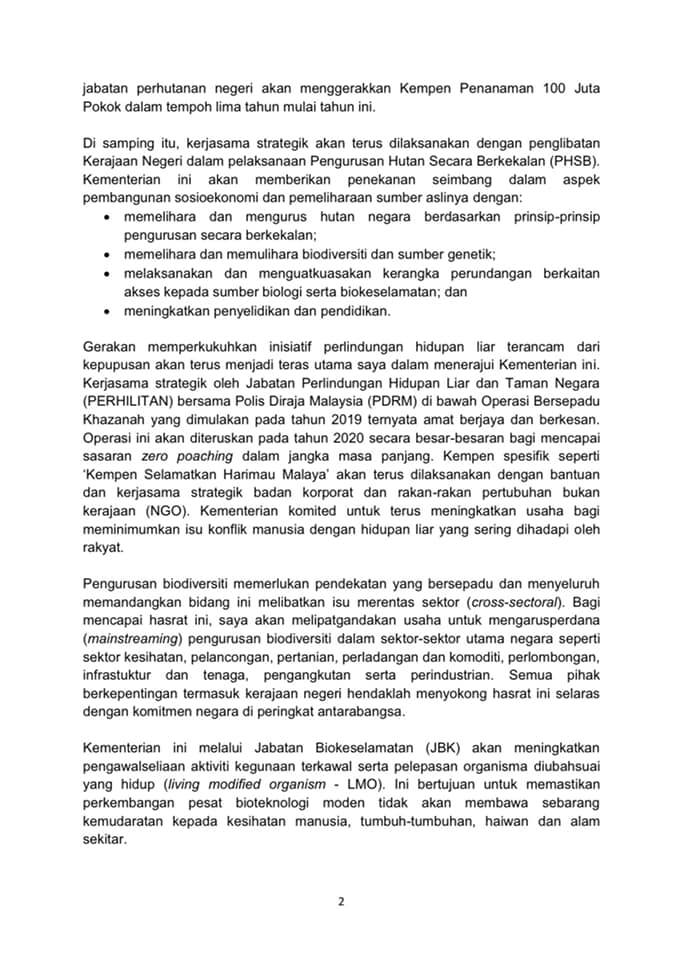 jabatan perhutanan negeri akan menggerakkan Kempen Penanaman 100 Juta Pokok dalam tempoh lima tahun mulai tahun ini.

Di samping itu, kerjasama strategik akan terus dilaksanakan dengan penglibatan Kerajaan Negeri dalam pelaksanaan Pengurusan Hutan Secara Berkekalan (PHSB). Kementerian ini akan memberikan penekanan seimbang dalam aspek pembangunan sosioekonomi dan pemeliharaan sumber aslinya dengan:

• memelihara dan mengurus hutan negara berdasarkan prinsip-prinsip pengurusan secara berkekalan;
• memelihara dan memulihara biodiversiti dan sumber genetik;
• melaksanakan dan menguatkuasakan kerangka perundangan berkaitan akses kepada sumber biologi serta biokeselamatan; dan
• meningkatkan penyelidikan dan pendidikan.

Gerakan memperkukuhkan inisiatif perlindungan hidupan liar terancam dari kepupusan akan terus menjadi teras utama saya dalam menerajui Kementerian ini. Kerjasama strategik oleh Jabatan Perlindungan Hidupan Liar dan Taman Negara (PERHILITAN) bersama Polis Diraja Malaysia (PDRM) di bawah Operasi Bersepadu Khazanah yang dimulakan pada tahun 2019 ternyata amat berjaya dan berkesan. Operasi ini akan diteruskan pada tahun 2020 secara besar-besaran bagi mencapai sasaran zero poaching dalam jangka masa panjang. Kempen spesifik seperti 'Kempen Selamatkan Harimau Malaya' akan terus dilaksanakan dengan bantuan dan kerjasama strategik badan korporat dan rakan-rakan pertubuhan bukan kerajaan (NGO). Kementerian komited untuk terus meningkatkan usaha bagi meminimumkan isu konflik manusia dengan hidupan liar yang sering dihadapi oleh rakyat.

Pengurusan biodiversiti memerlukan pendekatan yang bersepadu dan menyeluruh memandangkan bidang ini melibatkan isu merentas sektor (cross-sectoral). Bagi mencapai hasrat ini, saya akan melipatgandakan usaha untuk mengarusperdana (mainstreaming) pengurusan biodiversiti dalam sektor-sektor utama negara seperti sektor kesihatan, pelancongan, pertanian, perladangan dan komoditi, perlombongan, infrastuktur dan tenaga, pengangkutan serta perindustrian. Semua pihak berkepentingan termasuk kerajaan negeri hendaklah menyokong hasrat ini selaras dengan komitmen negara di peringkat antarabangsa.

Kementerian ini melalui Jabatan Biokeselamatan (JBK) akan meningkatkan pengawalseliaan aktiviti kegunaan terkawal serta pelepasan organisma diubahsuai yang hidup (living modified organism - LMO). Ini bertujuan untuk memastikan perkembangan pesat bioteknologi moden tidak akan membawa sebarang kemudaratan kepada kesihatan manusia, tumbuh-tumbuhan, haiwan dan alam sekitar.

2